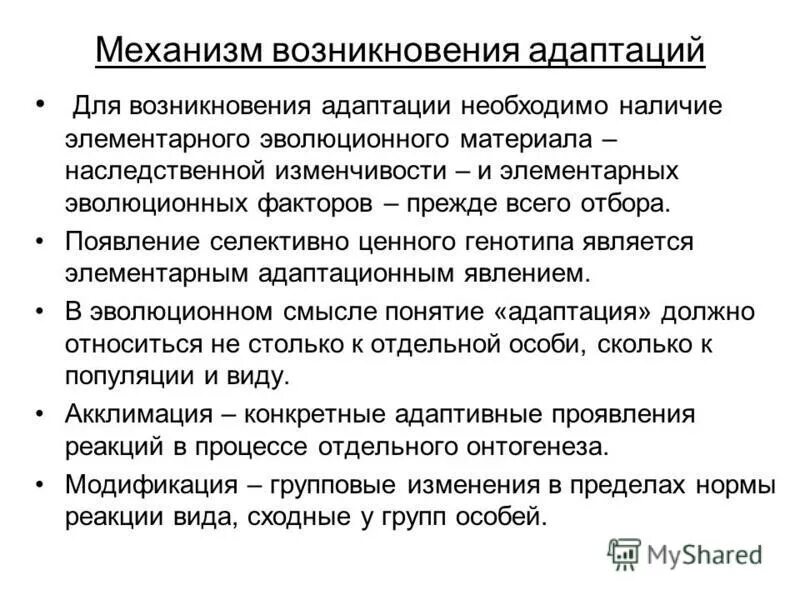 Механизм возникновения адаптаций

• Для возникновения адаптации необходимо наличие элементарного эволюционного материала – наследственной изменчивости – и элементарных эволюционных факторов – прежде всего отбора.

• Появление селективно ценного генотипа является элементарным адаптационным явлением.

• В эволюционном смысле понятие «адаптация» должно относиться не столько к отдельной особи, сколько к популяции и виду.

• Акклимация – конкретные адаптивные проявления реакций в процессе отдельного онтогенеза.

• Модификация – групповые изменения в пределах нормы реакции вида, сходные у групп особей.

MyShared